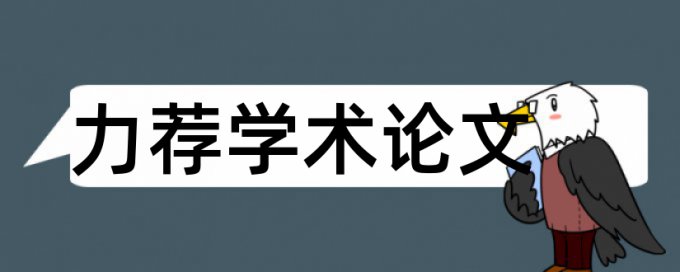 力荐学术论文